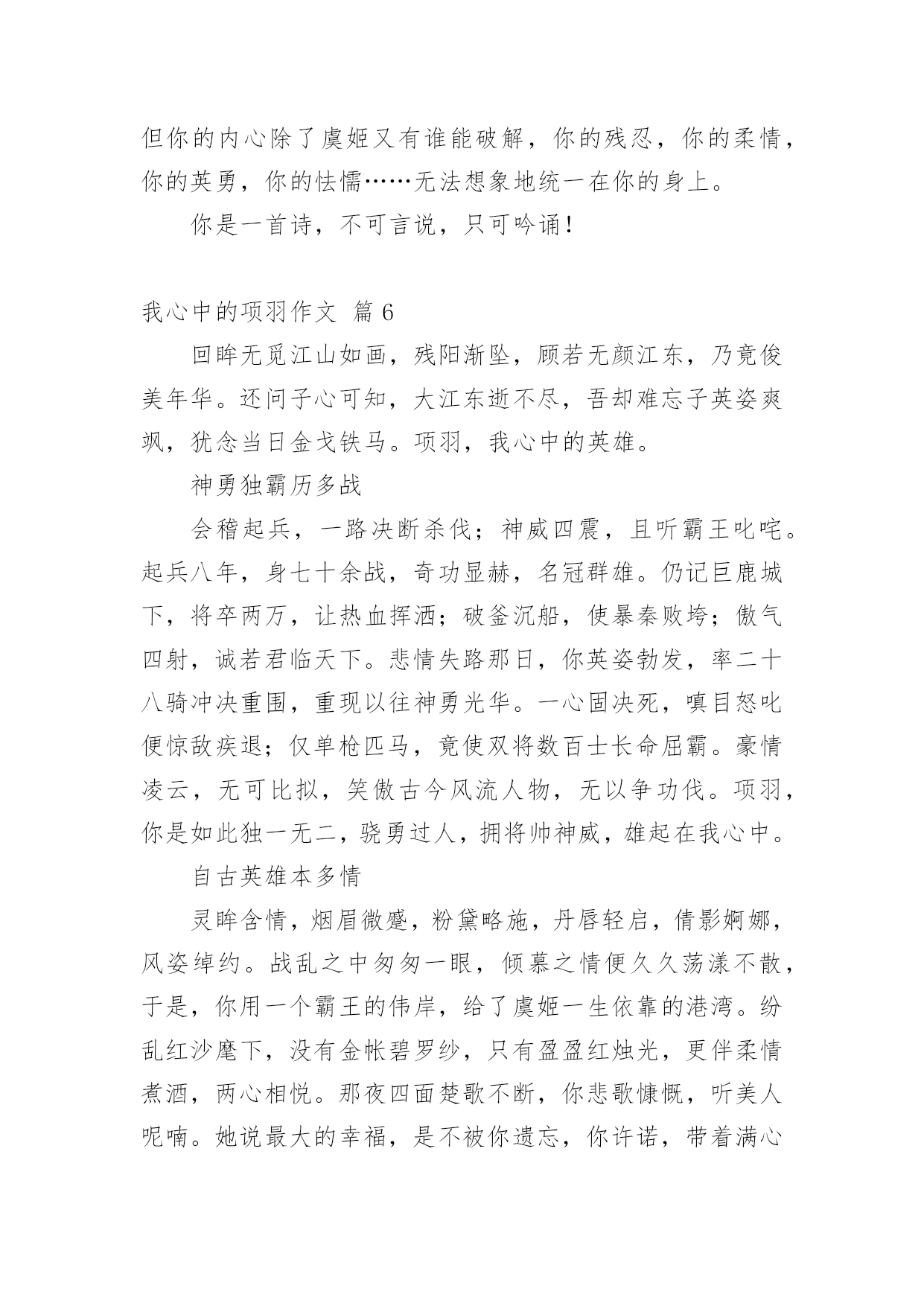 但你的内心除了虞姬又有谁能破解，你的残忍，你的柔情，你的英勇，你的怯懦……无法想象地统一在你的身上。

你是一首诗，不可言说，只可吟诵！

我心中的项羽作文 篇 6

回眸无觅江山如画，残阳渐坠，顾若无颜江东，乃竟俊美年华。还问子心可知，大江东逝不尽，吾却难忘子英姿爽飒，犹念当日金戈铁马。项羽，我心中的英雄。

神勇独霸历多战

会稽起兵，一路决断杀伐；神威四震，且听霸王叱咤。起兵八年，身七十余战，奇功显赫，名冠群雄。仍记巨鹿城下，将卒两万，让热血挥洒；破釜沉船，使暴秦败垮；傲气四射，诚若君临天下。悲情失路那日，你英姿勃发，率二十八骑冲决重围，重现以往神勇光华。一心固决死，嗔目怒叱便惊敌疾退；仅单枪匹马，竟使双将数百士长命屈霸。豪情凌云，无可比拟，笑傲古今风流人物，无以争功伐。项羽，你是如此独一无二，骁勇过人，拥将帅神威，雄起在我心中。

自古英雄本多情

灵眸含情，烟眉微蹙，粉黛略施，丹唇轻启，倩影婀娜，风姿绰约。战乱之中匆匆一眼，倾慕之情便久久荡漾不散，于是，你用一个霸王的伟岸，给了虞姬一生依靠的港湾。纷乱红沙麾下，没有金帐碧罗纱，只有盈盈红烛光，更伴柔情煮酒，两心相悦。那夜四面楚歌不断，你悲歌慷慨，听美人呢喃。她说最大的幸福，是不被你遗忘，你许诺，带着满心